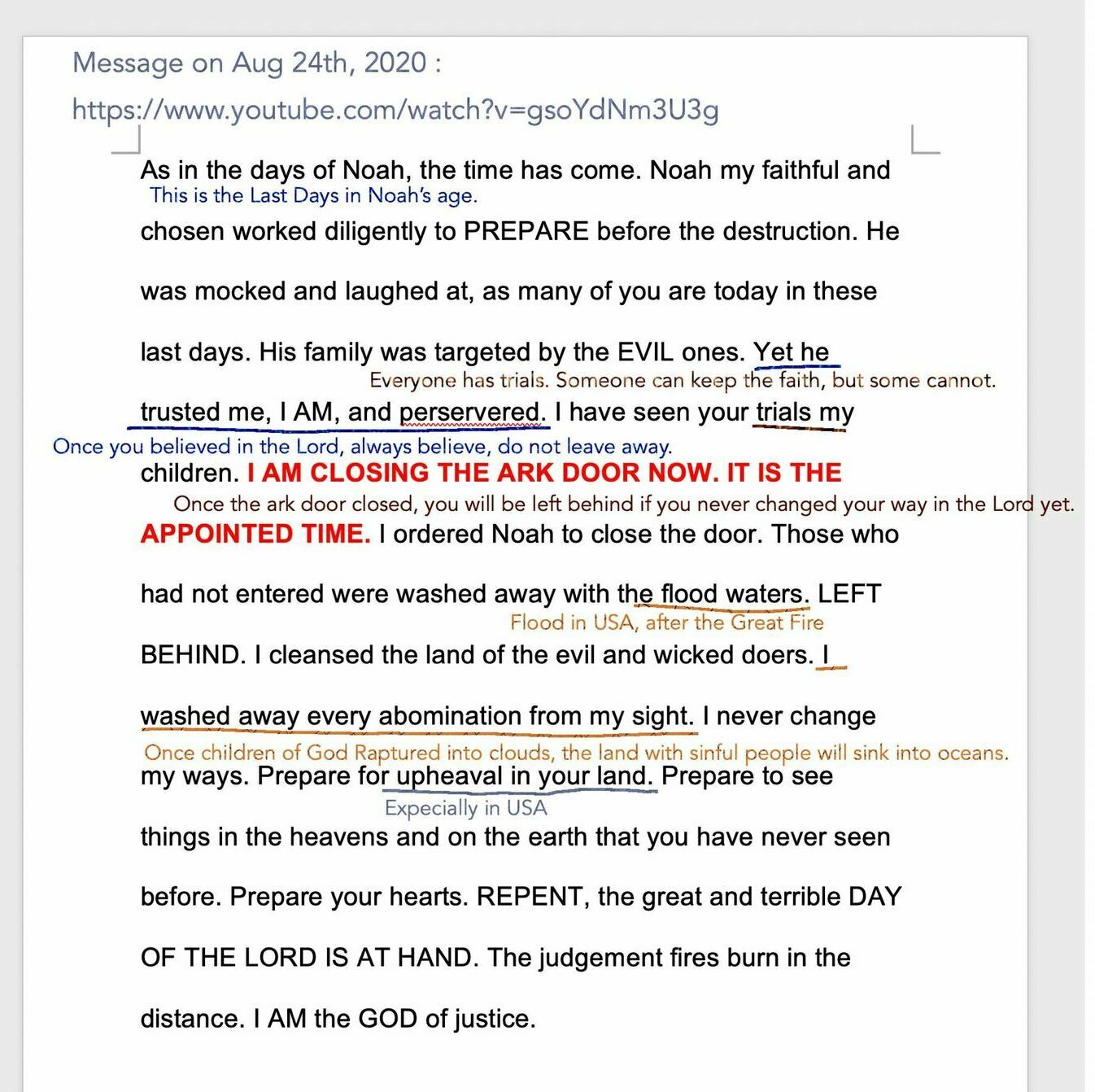 Message on Aug 24th, 2020 :
https://www.youtube.com/watch?v=gsoYdNm3U3g

As in the days of Noah, the time has come. Noah my faithful and
This is the Last Days in Noah's age.
chosen worked diligently to PREPARE before the destruction. He was mocked and laughed at, as many of you are today in these last days. His family was targeted by the EVIL ones. Yet he
Everyone has trials. Someone can keep the faith, but some cannot.
trusted me, I AM, and perservered. I have seen your trials my
Once you believed in the Lord, always believe, do not leave away.
children. I AM CLOSING THE ARK DOOR NOW. IT IS THE
Once the ark door closed, you will be left behind if you never changed your way in the Lord yet.
APPOINTED TIME. I ordered Noah to close the door. Those who had not entered were washed away with the flood waters. LEFT
Flood in USA, after the Great Fire
BEHIND. I cleansed the land of the evil and wicked doers. I washed away every abomination from my sight. I never change
Once children of God Raptured into clouds, the land with sinful people will sink into oceans.
my ways. Prepare for upheaval in your land. Prepare to see
Expecially in USA
things in the heavens and on the earth that you have never seen before. Prepare your hearts. REPENT, the great and terrible DAY OF THE LORD IS AT HAND. The judgement fires burn in the distance. I AM the GOD of justice.